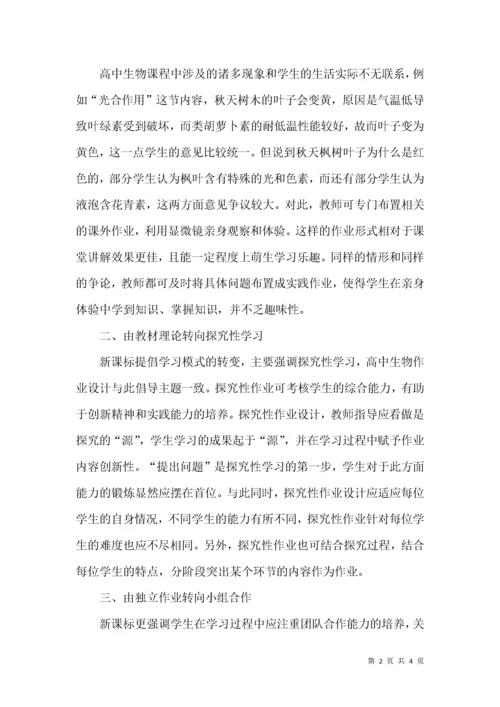 高中生物课程中涉及的诸多现象和学生的生活实际不无联系，例如“光合作用”这节内容，秋天树木的叶子会变黄，原因是气温低导致叶绿素受到破坏，而类胡萝卜素的耐低温性能较好，故而叶子变为黄色，这一点学生的意见比较统一。但说到秋天枫树叶子为什么是红色的，部分学生认为枫叶含有特殊的光和色素，而还有部分学生认为液泡含花青素，这两方面意见争议较大。对此，教师可专门布置相关的课外作业，利用显微镜亲身观察和体验。这样的作业形式相对于课堂讲解效果更佳，且能一定程度上萌生学习乐趣。同样的情形和同样的争论，教师都可及时将具体问题布置成实践作业，使得学生在亲身体验中学到知识、掌握知识，并不乏趣味性。

二、由教材理论转向探究性学习

新课标提倡学习模式的转变，主要强调探究性学习，高中生物作业设计与此倡导主题一致。探究性作业可考核学生的综合能力，有助于创新精神和实践能力的培养。探究性作业设计，教师指导应看做是探究的“源”，学生学习的成果起于“源”，并在学习过程中赋予作业内容创新性。“提出问题”是探究性学习的第一步，学生对于此方面能力的锻炼显然应摆在首位。与此同时，探究性作业设计应适应每位学生的自身情况，不同学生的能力有所不同，探究性作业针对每位学生的难度也应不尽相同。另外，探究性作业也可结合探究过程，结合每位学生的特点，分阶段突出某个环节的内容作为作业。

三、由独立作业转向小组合作

新课标更强调学生在学习过程中应注重团队合作能力的培养，关

第 2 页 共 4 页